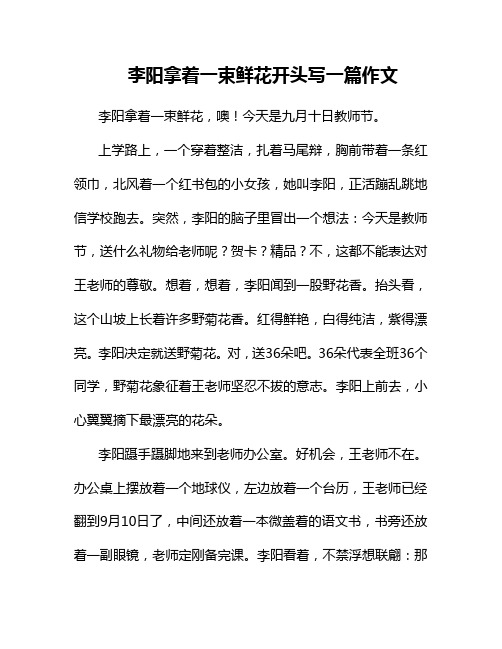 李阳拿着一束鲜花开头写一篇作文

李阳拿着一束鲜花，噢！今天是九月十日教师节。

上学路上，一个穿着整洁，扎着马尾辫，胸前带着一条红领巾，北风着一个红书包的小女孩，她叫李阳，正活蹦乱跳地信学校跑去。突然，李阳的脑子里冒出一个想法：今天是教师节，送什么礼物给老师呢？贺卡？精品？不，这都不能表达对王老师的尊敬。想着，想着，李阳闻到一股野花香。抬头看，这个山坡上长着许多野菊花香。红得鲜艳，白得纯洁，紫得漂亮。李阳决定就送野菊花。对，送36朵吧。36朵代表全班36个同学，野菊花象征着王老师坚忍不拔的意志。李阳上前去，小心翼翼摘下最漂亮的花朵。

李阳蹑手蹑脚地来到老师办公室。好机会，王老师不在。办公桌上摆放着一个地球仪，左边放着一个台历，王老师已经翻到9月10日了，中间还放着一本微盖着的语文书，书旁还放着一副眼镜，老师定刚备完课。李阳看着，不禁浮想联翩：那